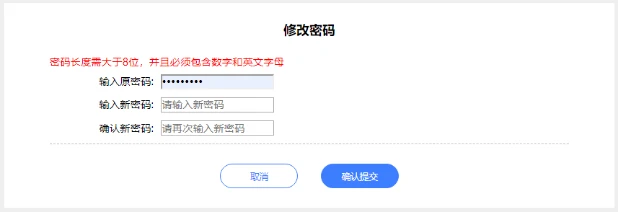 修改密码

密码长度需大于8位，并且必须包含数字和英文字母

输入原密码: •••••••••

输入新密码: 请输入新密码

确认新密码: 请再次输入新密码

取消

确认提交